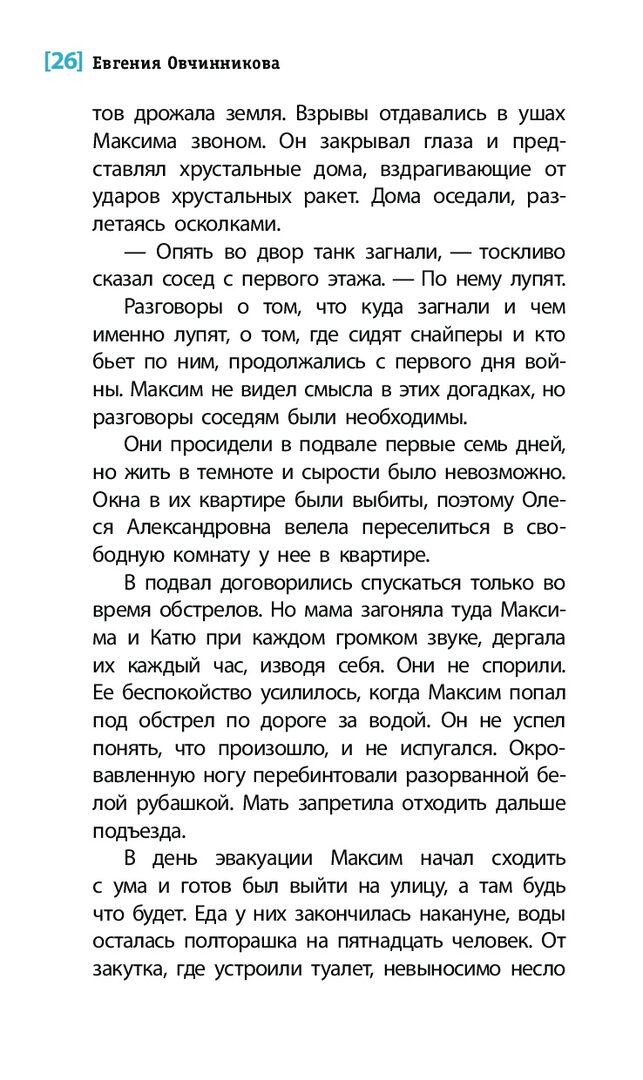 [26] Евгения Овчинникова

тов дрожала земля. Взрывы отдавались в ушах Максима звоном. Он закрывал глаза и представлял хрустальные дома, вздрагивающие от ударов хрустальных ракет. Дома оседали, разлетаясь осколками.

— Опять во двор танк загнали, — тоскливо сказал сосед с первого этажа. — По нему лупят.

Разговоры о том, что куда загнали и чем именно лупят, о том, где сидят снайперы и кто бьет по ним, продолжались с первого дня войны. Максим не видел смысла в этих догадках, но разговоры соседям были необходимы.

Они просидели в подвале первые семь дней, но жить в темноте и сырости было невозможно. Окна в их квартире были выбиты, поэтому Олеся Александровна велела переселиться в свободную комнату у нее в квартире.

В подвал договорились спускаться только во время обстрелов. Но мама загоняла туда Максима и Катю при каждом громком звуке, дергала их каждый час, изводя себя. Они не спорили. Ее беспокойство усилилось, когда Максим попал под обстрел по дороге за водой. Он не успел понять, что произошло, и не испугался. Окровавленную ногу перебинтовали разорванной белой рубашкой. Мать запретила отходить дальше подъезда.

В день эвакуации Максим начал сходить с ума и готов был выйти на улицу, а там будь что будет. Еда у них закончилась накануне, воды осталась полторашка на пятнадцать человек. От закутка, где устроили туалет, невыносимо несло